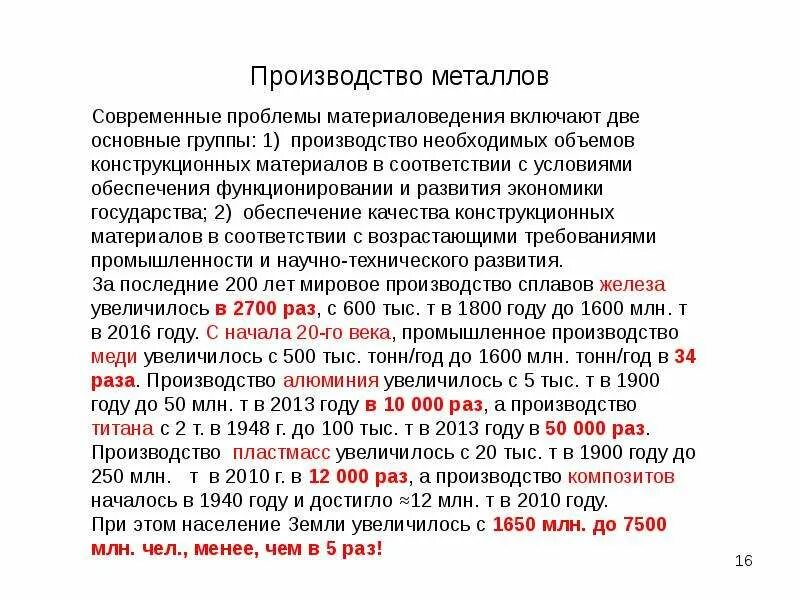 Производство металлов

Современные проблемы материаловедения включают две основные группы: 1) производство необходимых объемов конструкционных материалов в соответствии с условиями обеспечения функционировании и развития экономики государства; 2) обеспечение качества конструкционных материалов в соответствии с возрастающими требованиями промышленности и научно-технического развития.

За последние 200 лет мировое производство сплавов железа увеличилось в 2700 раз, с 600 тыс. т в 1800 году до 1600 млн. т в 2016 году. С начала 20-го века, промышленное производство меди увеличилось с 500 тыс. тонн/год до 1600 млн. тонн/год в 34 раза. Производство алюминия увеличилось с 5 тыс. т в 1900 году до 50 млн. т в 2013 году в 10 000 раз, а производство титана с 2 т. в 1948 г. до 100 тыс. т в 2013 году в 50 000 раз. Производство пластмасс увеличилось с 20 тыс. т в 1900 году до 250 млн. т в 2010 г. в 12 000 раз, а производство композитов началось в 1940 году и достигло ≈12 млн. т в 2010 году.

При этом население Земли увеличилось с 1650 млн. до 7500 млн. чел., менее, чем в 5 раз!

16